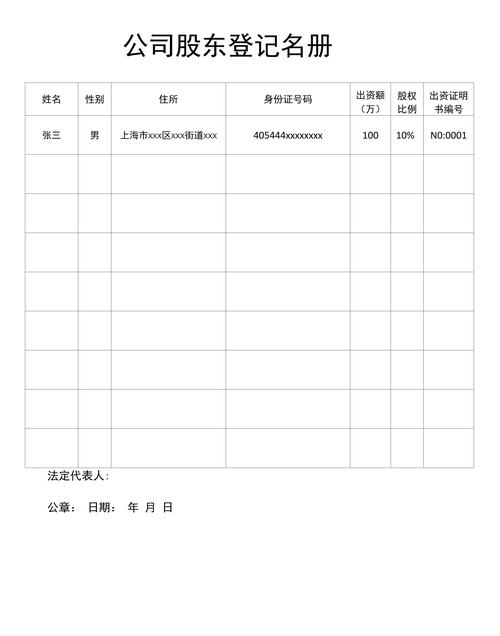 公司股东登记名册

| 姓名 | 性别 | 住所 | 身份证号码 | 出资额（万） | 股权比例 | 出资证明书编号 |
|---|---|---|---|---|---|---|
| 张三 | 男 | 上海市xxx区xxx街道xxx | 405444xxxxxxxx | 100 | 10% | N0:0001 |
|  |  |  |  |  |  |  |
|  |  |  |  |  |  |  |
|  |  |  |  |  |  |  |
|  |  |  |  |  |  |  |
|  |  |  |  |  |  |  |
|  |  |  |  |  |  |  |
|  |  |  |  |  |  |  |
|  |  |  |  |  |  |  |

法定代表人：

公章：　日期：　年　月　日